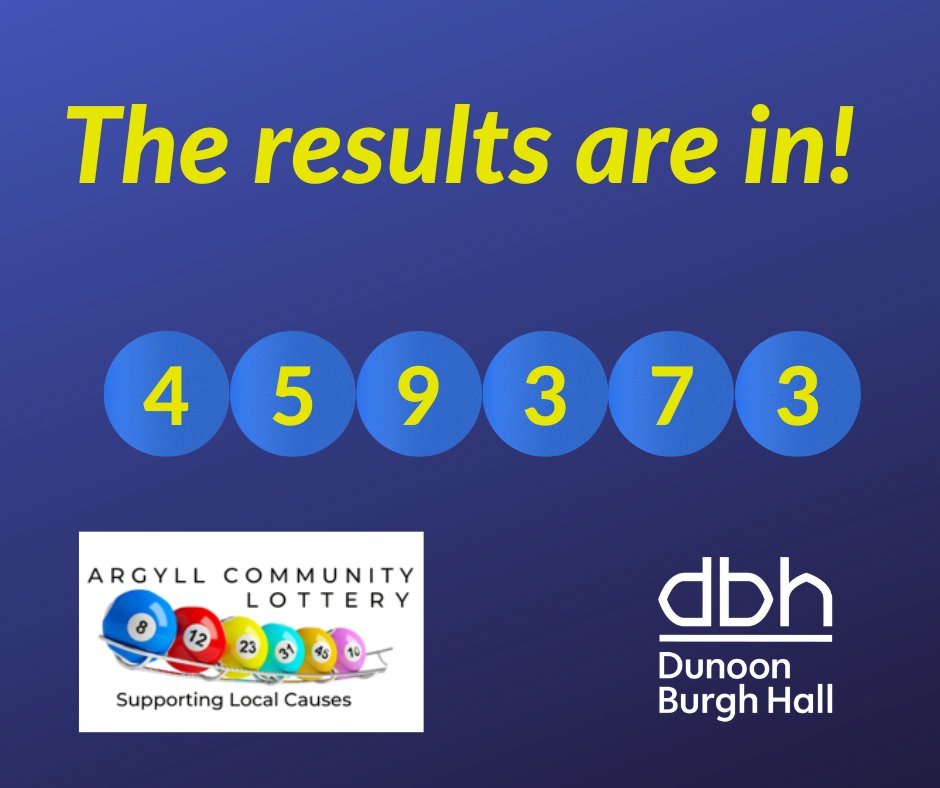 The results are in!

4 5 9 3 7 3

ARGYLL COMMUNITY LOTTERY

8 12 23 31 45 10

Supporting Local Causes

dbh

Dunoon Burgh Hall